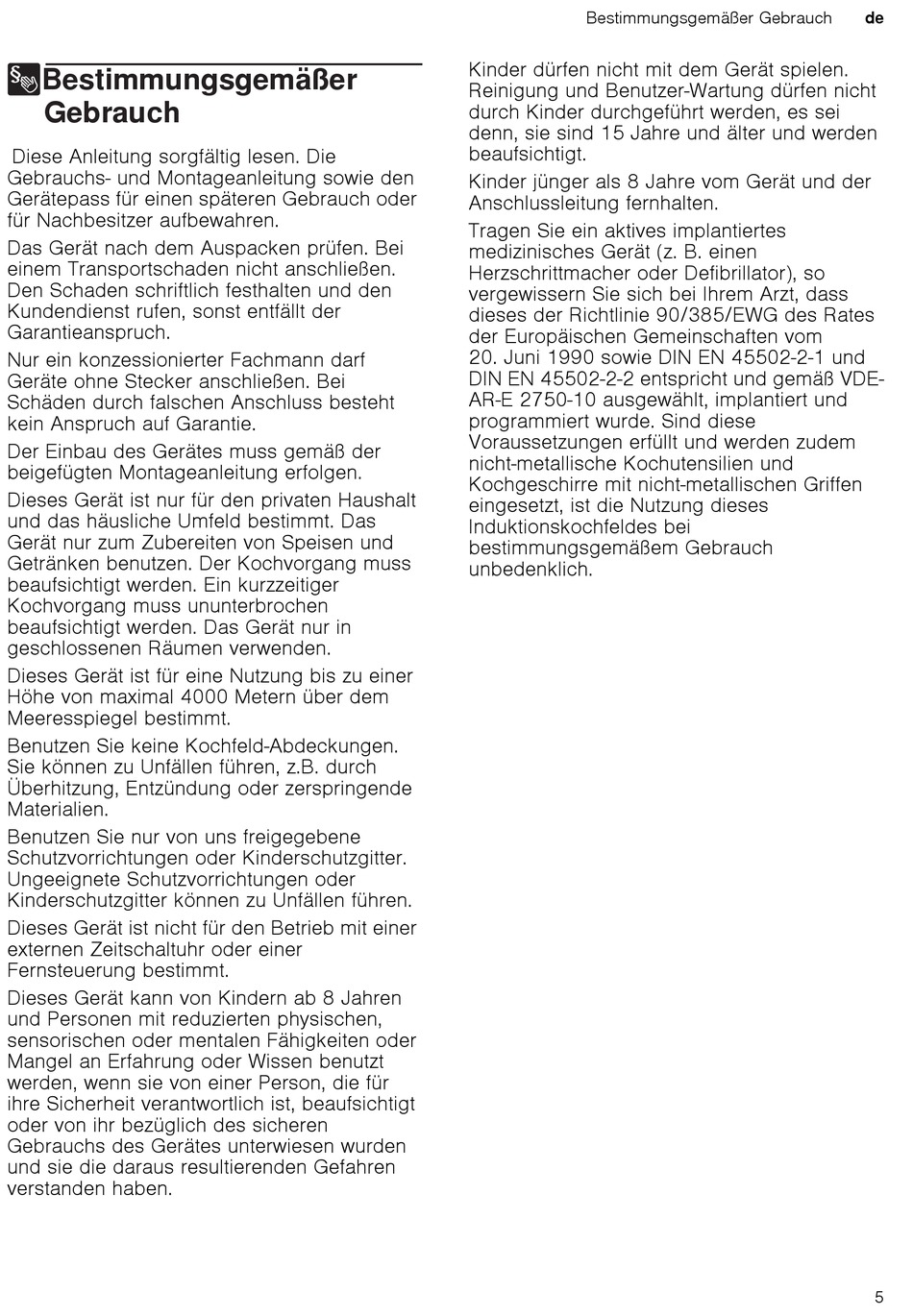 Bestimmungsgemäßer Gebrauch de

Bestimmungsgemäßer Gebrauch

Diese Anleitung sorgfältig lesen. Die Gebrauchs- und Montageanleitung sowie den Gerätepass für einen späteren Gebrauch oder für Nachbesitzer aufbewahren.

Das Gerät nach dem Auspacken prüfen. Bei einem Transportschaden nicht anschließen. Den Schaden schriftlich festhalten und den Kundendienst rufen, sonst entfällt der Garantieanspruch.

Nur ein konzessionierter Fachmann darf Geräte ohne Stecker anschließen. Bei Schäden durch falschen Anschluss besteht kein Anspruch auf Garantie.

Der Einbau des Gerätes muss gemäß der beigefügten Montageanleitung erfolgen.

Dieses Gerät ist nur für den privaten Haushalt und das häusliche Umfeld bestimmt. Das Gerät nur zum Zubereiten von Speisen und Getränken benutzen. Der Kochvorgang muss beaufsichtigt werden. Ein kurzzeitiger Kochvorgang muss ununterbrochen beaufsichtigt werden. Das Gerät nur in geschlossenen Räumen verwenden.

Dieses Gerät ist für eine Nutzung bis zu einer Höhe von maximal 4000 Metern über dem Meeresspiegel bestimmt.

Benutzen Sie keine Kochfeld-Abdeckungen. Sie können zu Unfällen führen, z.B. durch Überhitzung, Entzündung oder zerspringende Materialien.

Benutzen Sie nur von uns freigegebene Schutzvorrichtungen oder Kinderschutzgitter. Ungeeignete Schutzvorrichtungen oder Kinderschutzgitter können zu Unfällen führen.

Dieses Gerät ist nicht für den Betrieb mit einer externen Zeitschaltuhr oder einer Fernsteuerung bestimmt.

Dieses Gerät kann von Kindern ab 8 Jahren und Personen mit reduzierten physischen, sensorischen oder mentalen Fähigkeiten oder Mangel an Erfahrung oder Wissen benutzt werden, wenn sie von einer Person, die für ihre Sicherheit verantwortlich ist, beaufsichtigt oder von ihr bezüglich des sicheren Gebrauchs des Gerätes unterwiesen wurden und sie die daraus resultierenden Gefahren verstanden haben.

Kinder dürfen nicht mit dem Gerät spielen. Reinigung und Benutzer-Wartung dürfen nicht durch Kinder durchgeführt werden, es sei denn, sie sind 15 Jahre und älter und werden beaufsichtigt.

Kinder jünger als 8 Jahre vom Gerät und der Anschlussleitung fernhalten.

Tragen Sie ein aktives implantiertes medizinisches Gerät (z. B. einen Herzschrittmacher oder Defibrillator), so vergewissern Sie sich bei Ihrem Arzt, dass dieses der Richtlinie 90/385/EWG des Rates der Europäischen Gemeinschaften vom 20. Juni 1990 sowie DIN EN 45502-2-1 und DIN EN 45502-2-2 entspricht und gemäß VDE-AR-E 2750-10 ausgewählt, implantiert und programmiert wurde. Sind diese Voraussetzungen erfüllt und werden zudem nicht-metallische Kochutensilien und Kochgeschirre mit nicht-metallischen Griffen eingesetzt, ist die Nutzung dieses Induktionskochfeldes bei bestimmungsgemäßem Gebrauch unbedenklich.

5